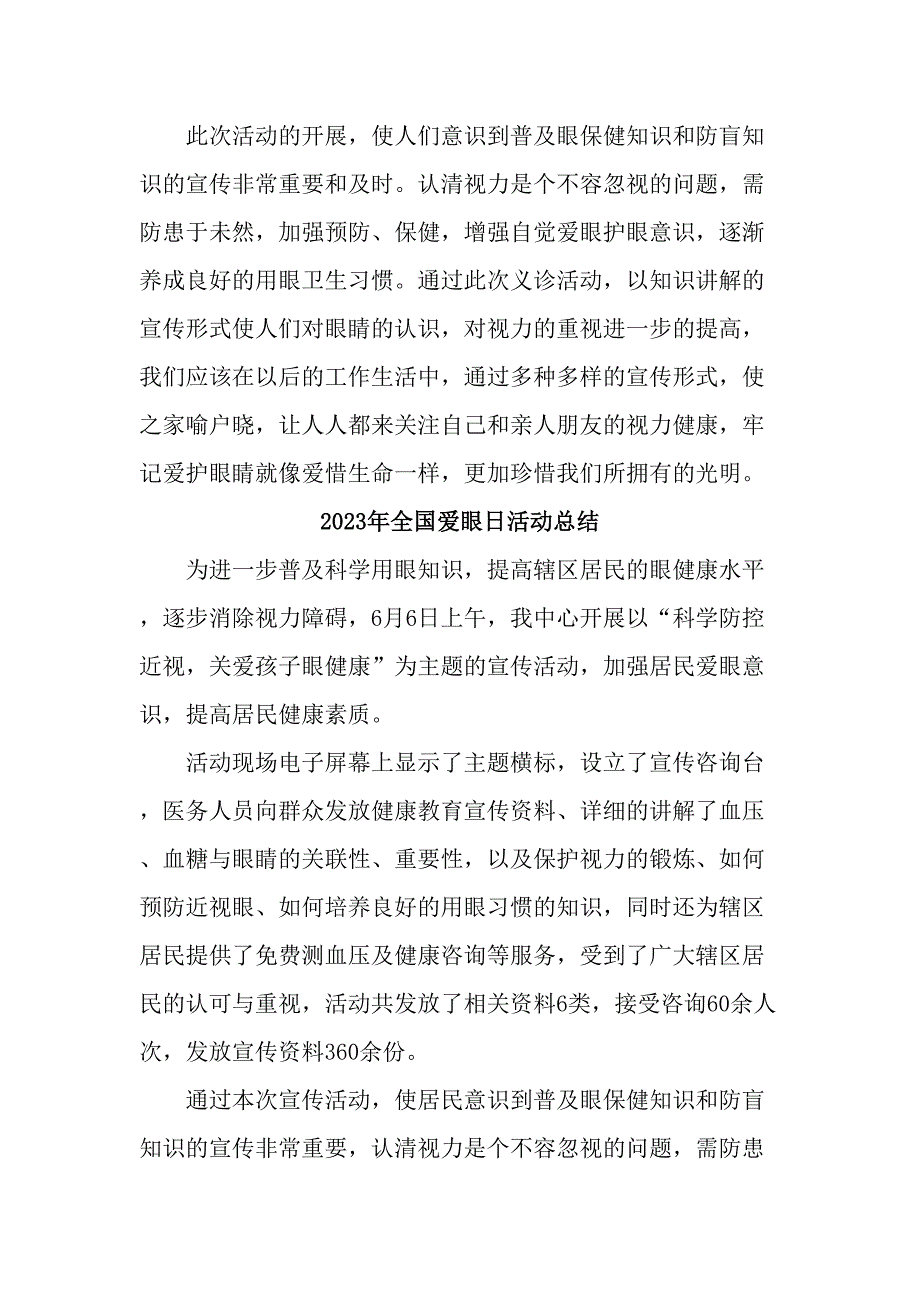 此次活动的开展，使人们意识到普及眼保健知识和防盲知识的宣传非常重要和及时。认清视力是个不容忽视的问题，需防患于未然，加强预防、保健，增强自觉爱眼护眼意识，逐渐养成良好的用眼卫生习惯。通过此次义诊活动，以知识讲解的宣传形式使人们对眼睛的认识，对视力的重视进一步的提高，我们应该在以后的工作生活中，通过多种多样的宣传形式，使之家喻户晓，让人人都来关注自己和亲人朋友的视力健康，牢记爱护眼睛就像爱惜生命一样，更加珍惜我们所拥有的光明。

2023年全国爱眼日活动总结

为进一步普及科学用眼知识，提高辖区居民的眼健康水平，逐步消除视力障碍，6月6日上午，我中心开展以“科学防控近视，关爱孩子眼健康”为主题的宣传活动，加强居民爱眼意识，提高居民健康素质。

活动现场电子屏幕上显示了主题横标，设立了宣传咨询台，医务人员向群众发放健康教育宣传资料、详细的讲解了血压、血糖与眼睛的关联性、重要性，以及保护视力的锻炼、如何预防近视眼、如何培养良好的用眼习惯的知识，同时还为辖区居民提供了免费测血压及健康咨询等服务，受到了广大辖区居民的认可与重视，活动共发放了相关资料6类，接受咨询60余人次，发放宣传资料360余份。

通过本次宣传活动，使居民意识到普及眼保健知识和防盲知识的宣传非常重要，认清视力是个不容忽视的问题，需防患